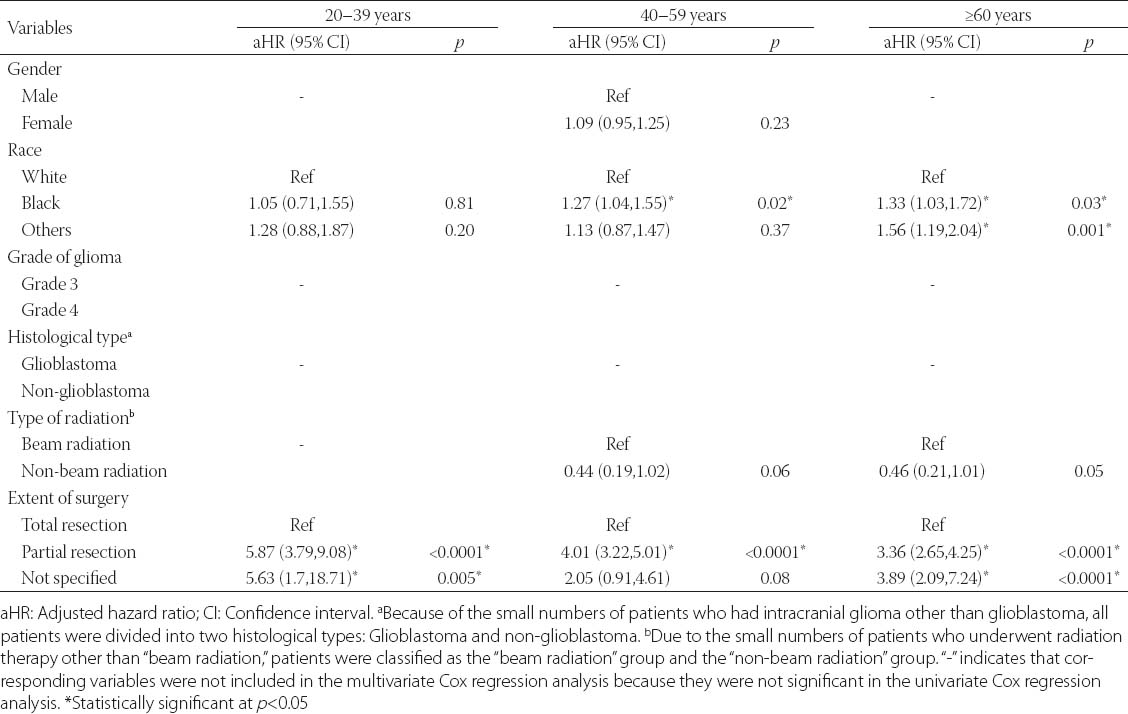 | Variables | 20–39 years aHR (95% CI) | 20–39 years $p$ | 40–59 years aHR (95% CI) | 40–59 years $p$ | ≥60 years aHR (95% CI) | ≥60 years $p$ |
|---|---|---|---|---|---|---|
| Gender | | | | | | |
| Male | - | | Ref | | - | |
| Female | | | 1.09 (0.95,1.25) | 0.23 | | |
| Race | | | | | | |
| White | Ref | | Ref | | Ref | |
| Black | 1.05 (0.71,1.55) | 0.81 | 1.27 (1.04,1.55)* | 0.02* | 1.33 (1.03,1.72)* | 0.03* |
| Others | 1.28 (0.88,1.87) | 0.20 | 1.13 (0.87,1.47) | 0.37 | 1.56 (1.19,2.04)* | 0.001* |
| Grade of glioma | | | | | | |
| Grade 3 | - | | - | | - | |
| Grade 4 | | | | | | |
| Histological type$^a$ | | | | | | |
| Glioblastoma | - | | - | | - | |
| Non-glioblastoma | | | | | | |
| Type of radiation$^b$ | | | | | | |
| Beam radiation | - | | Ref | | Ref | |
| Non-beam radiation | | | 0.44 (0.19,1.02) | 0.06 | 0.46 (0.21,1.01) | 0.05 |
| Extent of surgery | | | | | | |
| Total resection | Ref | | Ref | | Ref | |
| Partial resection | 5.87 (3.79,9.08)* | <0.0001* | 4.01 (3.22,5.01)* | <0.0001* | 3.36 (2.65,4.25)* | <0.0001* |
| Not specified | 5.63 (1.7,18.71)* | 0.005* | 2.05 (0.91,4.61) | 0.08 | 3.89 (2.09,7.24)* | <0.0001* |

aHR: Adjusted hazard ratio; CI: Confidence interval. $^a$Because of the small numbers of patients who had intracranial glioma other than glioblastoma, all patients were divided into two histological types: Glioblastoma and non-glioblastoma. $^b$Due to the small numbers of patients who underwent radiation therapy other than "beam radiation," patients were classified as the "beam radiation" group and the "non-beam radiation" group. "-" indicates that corresponding variables were not included in the multivariate Cox regression analysis because they were not significant in the univariate Cox regression analysis. *Statistically significant at $p$<0.05